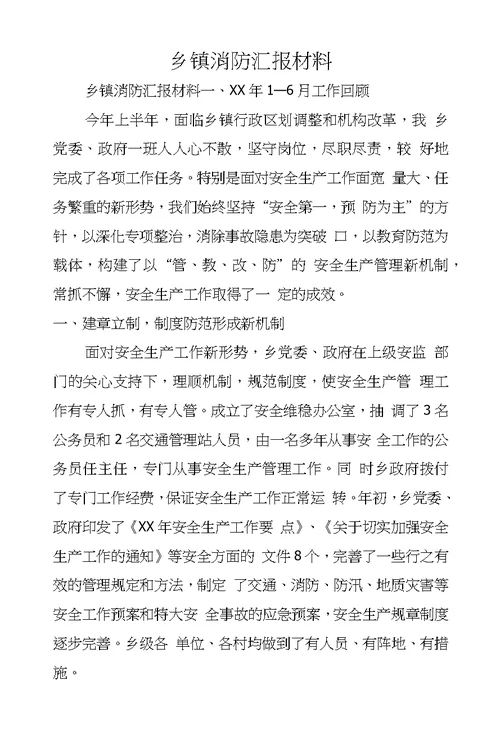 乡镇消防汇报材料

乡镇消防汇报材料一、XX 年 1—6 月工作回顾

今年上半年，面临乡镇行政区划调整和机构改革，我 乡党委、政府一班人人心不散，坚守岗位，尽职尽责，较 好地完成了各项工作任务。特别是面对安全生产工作面宽 量大、任务繁重的新形势，我们始终坚持“安全第一，预 防为主”的方针，以深化专项整治，消除事故隐患为突破 口，以教育防范为载体，构建了以“管、教、改、防”的 安全生产管理新机制，常抓不懈，安全生产工作取得了一 定的成效。

一、建章立制，制度防范形成新机制

面对安全生产工作新形势，乡党委、政府在上级安监 部门的关心支持下，理顺机制，规范制度，使安全生产管 理工作有专人抓，有专人管。成立了安全维稳办公室，抽 调了 3 名公务员和 2 名交通管理站人员，由一名多年从事安 全工作的公务员任主任，专门从事安全生产管理工作。同 时乡政府拨付了专门工作经费，保证安全生产工作正常运 转。年初，乡党委、政府印发了《XX 年安全生产工作要 点》、《关于切实加强安全生产工作的通知》等安全方面的 文件 8 个，完善了一些行之有效的管理规定和方法，制定 了交通、消防、防汛、地质灾害等安全工作预案和特大安 全事故的应急预案，安全生产规章制度逐步完善。乡级各 单位、各村均做到了有人员、有阵地、有措施。